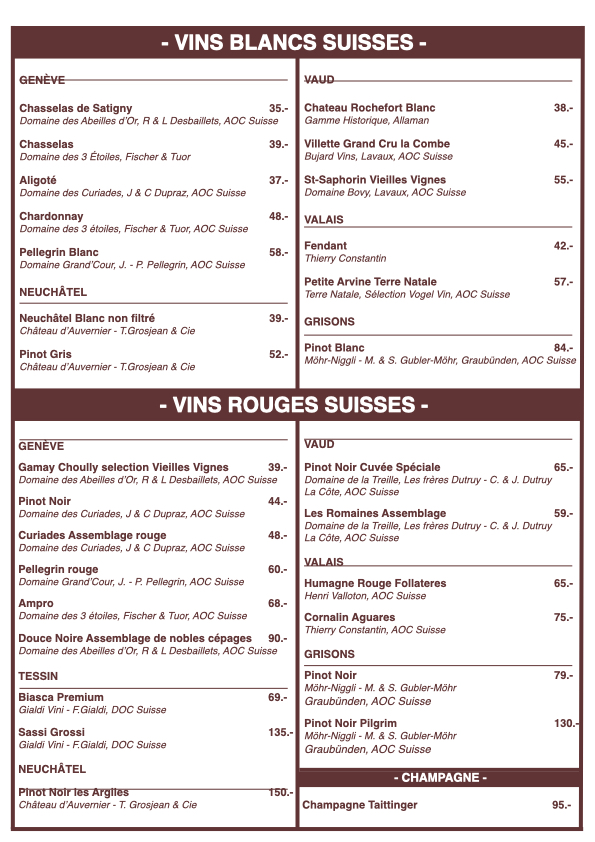 - VINS BLANCS SUISSES -

GENÈVE

Chasselas de Satigny 35.-
Domaine des Abeilles d'Or, R & L Desbaillets, AOC Suisse

Chasselas 39.-
Domaine des 3 Étoiles, Fischer & Tuor

Aligoté 37.-
Domaine des Curiades, J & C Dupraz, AOC Suisse

Chardonnay 48.-
Domaine des 3 étoiles, Fischer & Tuor, AOC Suisse

Pellegrin Blanc 58.-
Domaine Grand'Cour, J. - P. Pellegrin, AOC Suisse

NEUCHÂTEL

Neuchâtel Blanc non filtré 39.-
Château d'Auvernier - T.Grosjean & Cie

Pinot Gris 52.-
Château d'Auvernier - T.Grosjean & Cie

VAUD

Chateau Rochefort Blanc 38.-
Gamme Historique, Allaman

Villette Grand Cru la Combe 45.-
Bujard Vins, Lavaux, AOC Suisse

St-Saphorin Vieilles Vignes 55.-
Domaine Bovy, Lavaux, AOC Suisse

VALAIS

Fendant 42.-
Thierry Constantin

Petite Arvine Terre Natale 57.-
Terre Natale, Sélection Vogel Vin, AOC Suisse

GRISONS

Pinot Blanc 84.-
Möhr-Niggli - M. & S. Gubler-Möhr, Graubünden, AOC Suisse

- VINS ROUGES SUISSES -

GENÈVE

Gamay Choully selection Vieilles Vignes 39.-
Domaine des Abeilles d'Or, R & L Desbaillets, AOC Suisse

Pinot Noir 44.-
Domaine des Curiades, J & C Dupraz, AOC Suisse

Curiades Assemblage rouge 48.-
Domaine des Curiades, J & C Dupraz, AOC Suisse

Pellegrin rouge 60.-
Domaine Grand'Cour, J. - P. Pellegrin, AOC Suisse

Ampro 68.-
Domaine des 3 étoiles, Fischer & Tuor, AOC Suisse

Douce Noire Assemblage de nobles cépages 90.-
Domaine des Abeilles d'Or, R & L Desbaillets, AOC Suisse

TESSIN

Biasca Premium 69.-
Gialdi Vini - F.Gialdi, DOC Suisse

Sassi Grossi 135.-
Gialdi Vini - F.Gialdi, DOC Suisse

NEUCHÂTEL

Pinot Noir les Argiles 150.-
Château d'Auvernier - T. Grosjean & Cie

VAUD

Pinot Noir Cuvée Spéciale 65.-
Domaine de la Treille, Les frères Dutruy - C. & J. Dutruy La Côte, AOC Suisse

Les Romaines Assemblage 59.-
Domaine de la Treille, Les frères Dutruy - C. & J. Dutruy La Côte, AOC Suisse

VALAIS

Humagne Rouge Follateres 65.-
Henri Valloton, AOC Suisse

Cornalin Aguares 75.-
Thierry Constantin, AOC Suisse

GRISONS

Pinot Noir 79.-
Möhr-Niggli - M. & S. Gubler-Möhr Graubünden, AOC Suisse

Pinot Noir Pilgrim 130.-
Möhr-Niggli - M. & S. Gubler-Möhr Graubünden, AOC Suisse

- CHAMPAGNE -

Champagne Taittinger 95.-